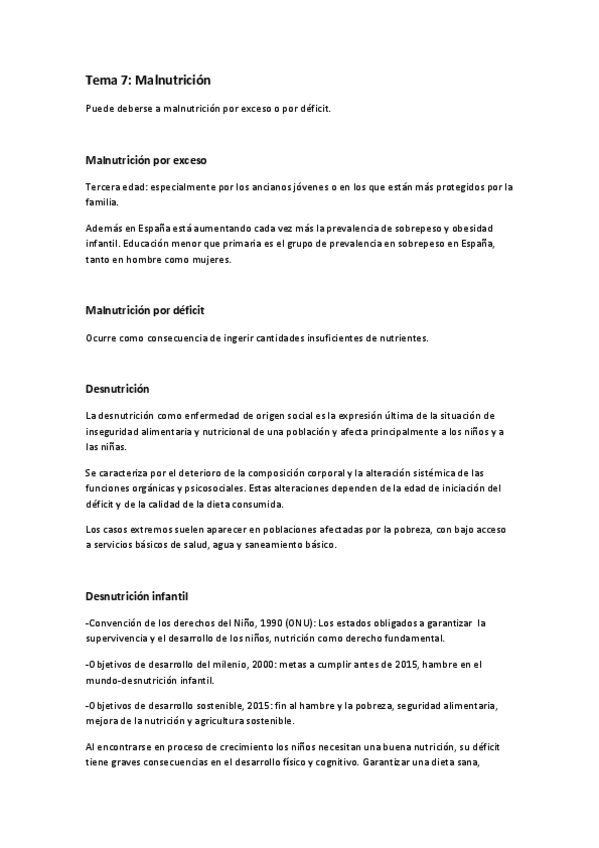 Tema 7: Malnutrición

Puede deberse a malnutrición por exceso o por déficit.

Malnutrición por exceso

Tercera edad: especialmente por los ancianos jóvenes o en los que están más protegidos por la familia.

Además en España está aumentando cada vez más la prevalencia de sobrepeso y obesidad infantil. Educación menor que primaria es el grupo de prevalencia en sobrepeso en España, tanto en hombre como mujeres.

Malnutrición por déficit

Ocurre como consecuencia de ingerir cantidades insuficientes de nutrientes.

Desnutrición

La desnutrición como enfermedad de origen social es la expresión última de la situación de inseguridad alimentaria y nutricional de una población y afecta principalmente a los niños y a las niñas.

Se caracteriza por el deterioro de la composición corporal y la alteración sistémica de las funciones orgánicas y psicosociales. Estas alteraciones dependen de la edad de iniciación del déficit y de la calidad de la dieta consumida.

Los casos extremos suelen aparecer en poblaciones afectadas por la pobreza, con bajo acceso a servicios básicos de salud, agua y saneamiento básico.

Desnutrición infantil

-Convención de los derechos del Niño, 1990 (ONU): Los estados obligados a garantizar la supervivencia y el desarrollo de los niños, nutrición como derecho fundamental.

-Objetivos de desarrollo del milenio, 2000: metas a cumplir antes de 2015, hambre en el mundo-desnutrición infantil.

-Objetivos de desarrollo sostenible, 2015: fin al hambre y la pobreza, seguridad alimentaria, mejora de la nutrición y agricultura sostenible.

Al encontrarse en proceso de crecimiento los niños necesitan una buena nutrición, su déficit tiene graves consecuencias en el desarrollo físico y cognitivo. Garantizar una dieta sana,